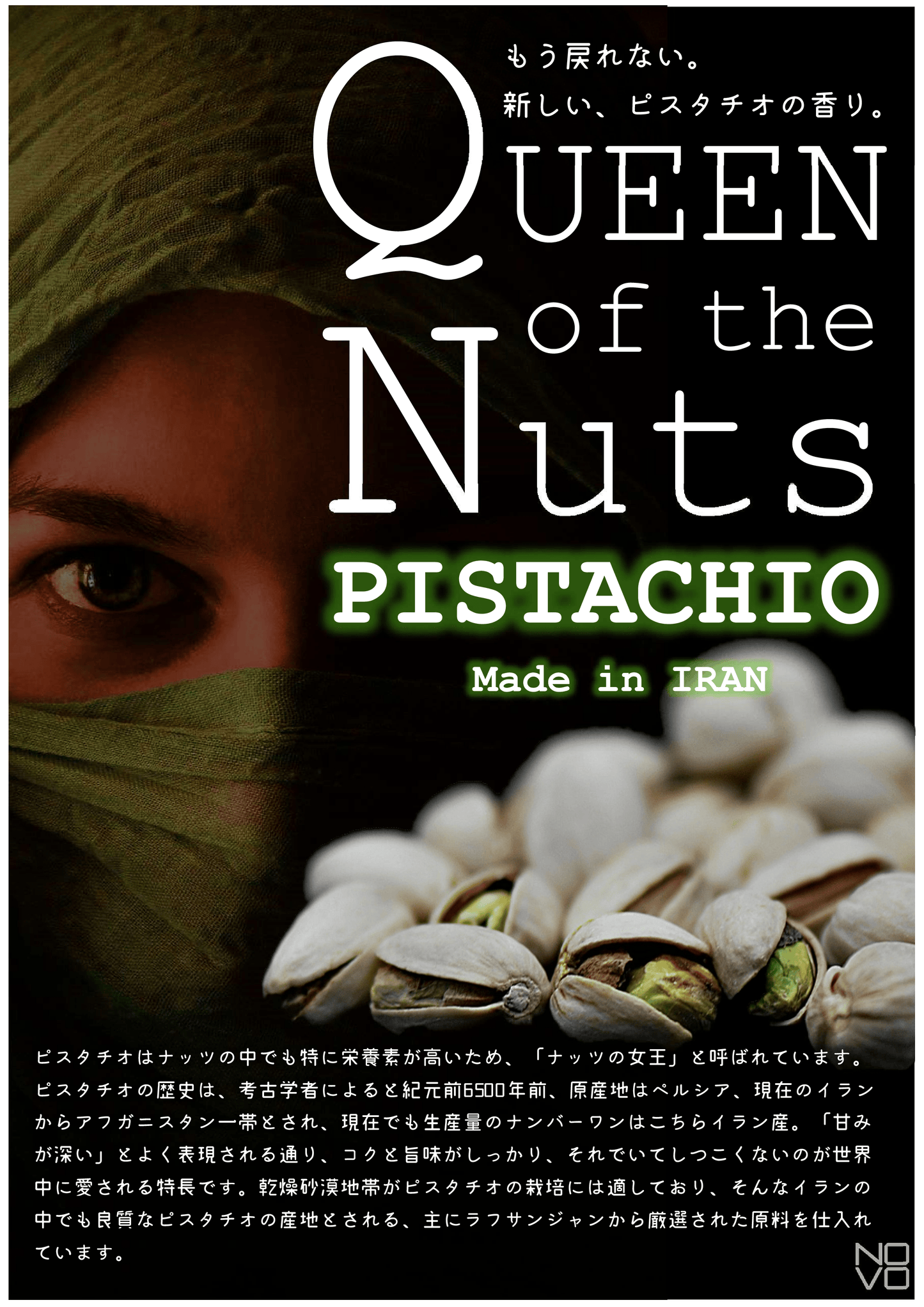 もう戻れない。
新しい、ピスタチオの香り。

QUEEN of the Nuts

PISTACHIO

Made in IRAN

ピスタチオはナッツの中でも特に栄養素が高いため、「ナッツの女王」と呼ばれています。ピスタチオの歴史は、考古学者によると紀元前6500年前、原産地はペルシア、現在のイランからアフガニスタン一帯とされ、現在でも生産量のナンバーワンはこちらイラン産。「甘みが深い」とよく表現される通り、コクと旨味がしっかり、それでいてしつこくないのが世界中に愛される特長です。乾燥砂漠地帯がピスタチオの栽培には適しており、そんなイランの中でも良質なピスタチオの産地とされる、主にラフサンジャンから厳選された原料を仕入れています。

NO
VO